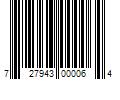 7 27943 00006 4